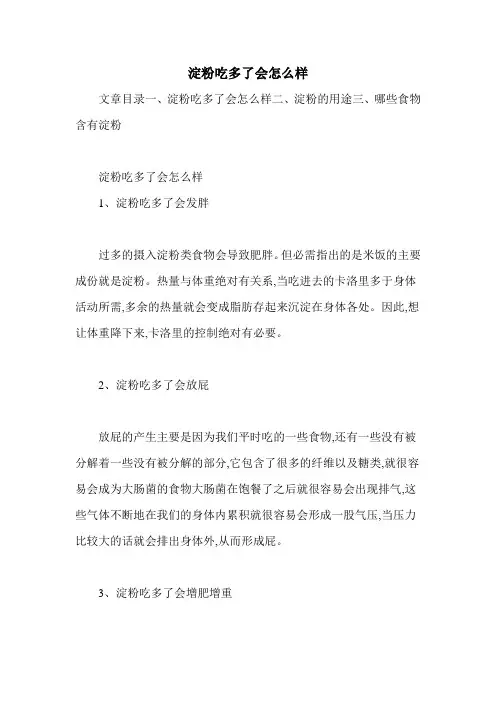 淀粉吃多了会怎么样

文章目录一、淀粉吃多了会怎么样二、淀粉的用途三、哪些食物含有淀粉

淀粉吃多了会怎么样

1、淀粉吃多了会发胖

过多的摄入淀粉类食物会导致肥胖。但必需指出的是米饭的主要成份就是淀粉。热量与体重绝对有关系,当吃进去的卡洛里多于身体活动所需,多余的热量就会变成脂肪存起来沉淀在身体各处。因此,想让体重降下来,卡洛里的控制绝对有必要。

2、淀粉吃多了会放屁

放屁的产生主要是因为我们平时吃的一些食物,还有一些没有被分解着一些没有被分解的部分,它包含了很多的纤维以及糖类,就很容易会成为大肠菌的食物大肠菌在饱餐了之后就很容易会出现排气,这些气体不断地在我们的身体内累积就很容易会形成一股气压,当压力比较大的话就会排出身体外,从而形成屁。

3、淀粉吃多了会增肥增重